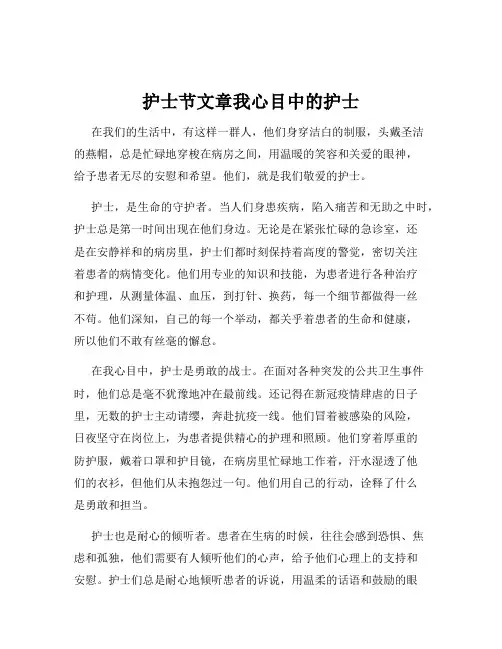 护士节文章我心目中的护士

在我们的生活中，有这样一群人，他们身穿洁白的制服，头戴圣洁的燕帽，总是忙碌地穿梭在病房之间，用温暖的笑容和关爱的眼神，给予患者无尽的安慰和希望。他们，就是我们敬爱的护士。

护士，是生命的守护者。当人们身患疾病，陷入痛苦和无助之中时，护士总是第一时间出现在他们身边。无论是在紧张忙碌的急诊室，还是在安静祥和的病房里，护士们都时刻保持着高度的警觉，密切关注着患者的病情变化。他们用专业的知识和技能，为患者进行各种治疗和护理，从测量体温、血压，到打针、换药，每一个细节都做得一丝不苟。他们深知，自己的每一个举动，都关乎着患者的生命和健康，所以他们不敢有丝毫的懈怠。

在我心目中，护士是勇敢的战士。在面对各种突发的公共卫生事件时，他们总是毫不犹豫地冲在最前线。还记得在新冠疫情肆虐的日子里，无数的护士主动请缨，奔赴抗疫一线。他们冒着被感染的风险，日夜坚守在岗位上，为患者提供精心的护理和照顾。他们穿着厚重的防护服，戴着口罩和护目镜，在病房里忙碌地工作着，汗水湿透了他们的衣衫，但他们从未抱怨过一句。他们用自己的行动，诠释了什么是勇敢和担当。

护士也是耐心的倾听者。患者在生病的时候，往往会感到恐惧、焦虑和孤独，他们需要有人倾听他们的心声，给予他们心理上的支持和安慰。护士们总是耐心地倾听患者的诉说，用温柔的话语和鼓励的眼